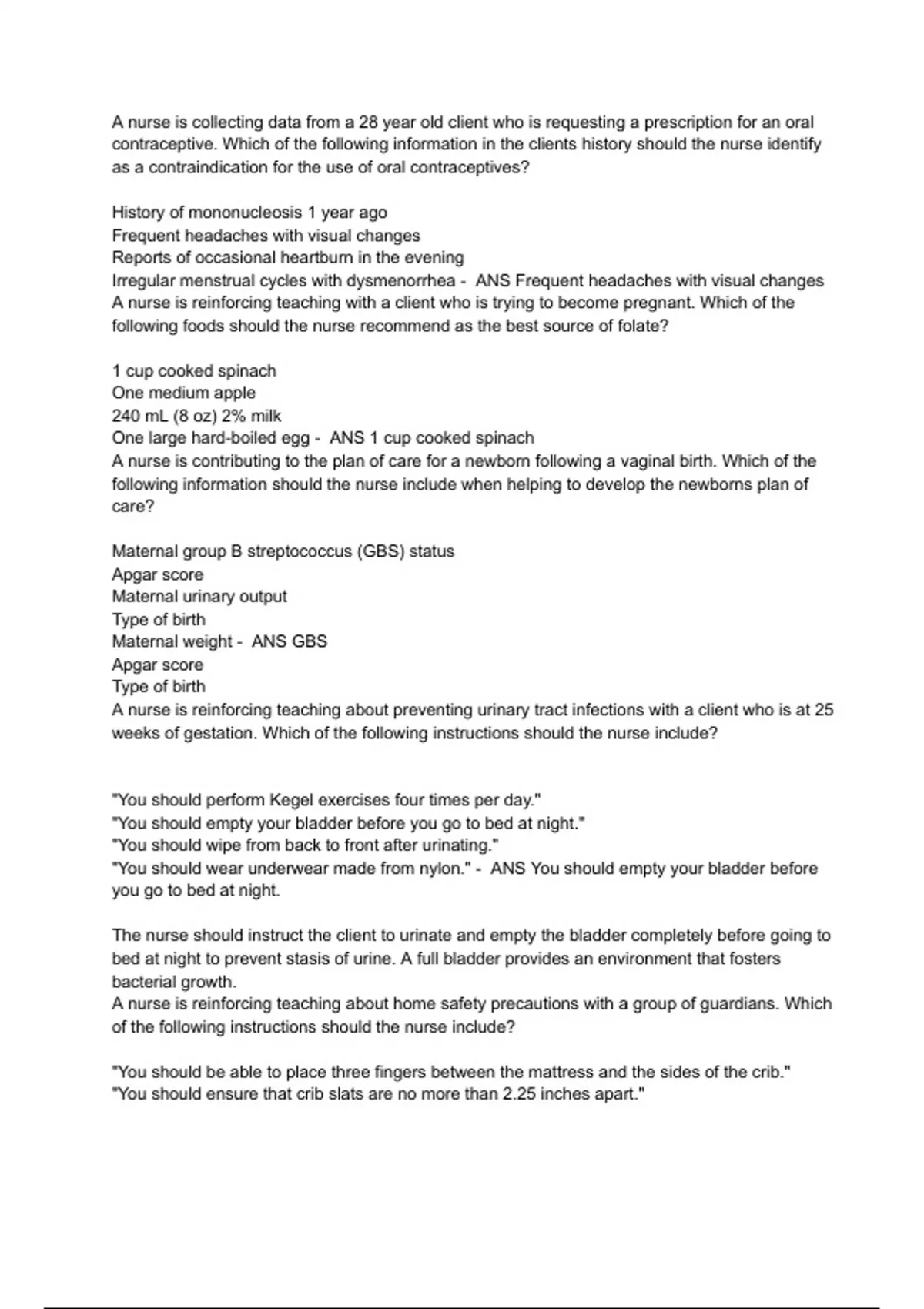 A nurse is collecting data from a 28 year old client who is requesting a prescription for an oral contraceptive. Which of the following information in the clients history should the nurse identify as a contraindication for the use of oral contraceptives?

History of mononucleosis 1 year ago
Frequent headaches with visual changes
Reports of occasional heartburn in the evening
Irregular menstrual cycles with dysmenorrhea - ANS Frequent headaches with visual changes
A nurse is reinforcing teaching with a client who is trying to become pregnant. Which of the following foods should the nurse recommend as the best source of folate?

1 cup cooked spinach
One medium apple
240 mL (8 oz) 2% milk
One large hard-boiled egg - ANS 1 cup cooked spinach
A nurse is contributing to the plan of care for a newborn following a vaginal birth. Which of the following information should the nurse include when helping to develop the newborns plan of care?

Maternal group B streptococcus (GBS) status
Apgar score
Maternal urinary output
Type of birth
Maternal weight - ANS GBS
Apgar score
Type of birth
A nurse is reinforcing teaching about preventing urinary tract infections with a client who is at 25 weeks of gestation. Which of the following instructions should the nurse include?

"You should perform Kegel exercises four times per day."
"You should empty your bladder before you go to bed at night."
"You should wipe from back to front after urinating."
"You should wear underwear made from nylon." - ANS You should empty your bladder before you go to bed at night.

The nurse should instruct the client to urinate and empty the bladder completely before going to bed at night to prevent stasis of urine. A full bladder provides an environment that fosters bacterial growth.
A nurse is reinforcing teaching about home safety precautions with a group of guardians. Which of the following instructions should the nurse include?

"You should be able to place three fingers between the mattress and the sides of the crib."
"You should ensure that crib slats are no more than 2.25 inches apart."